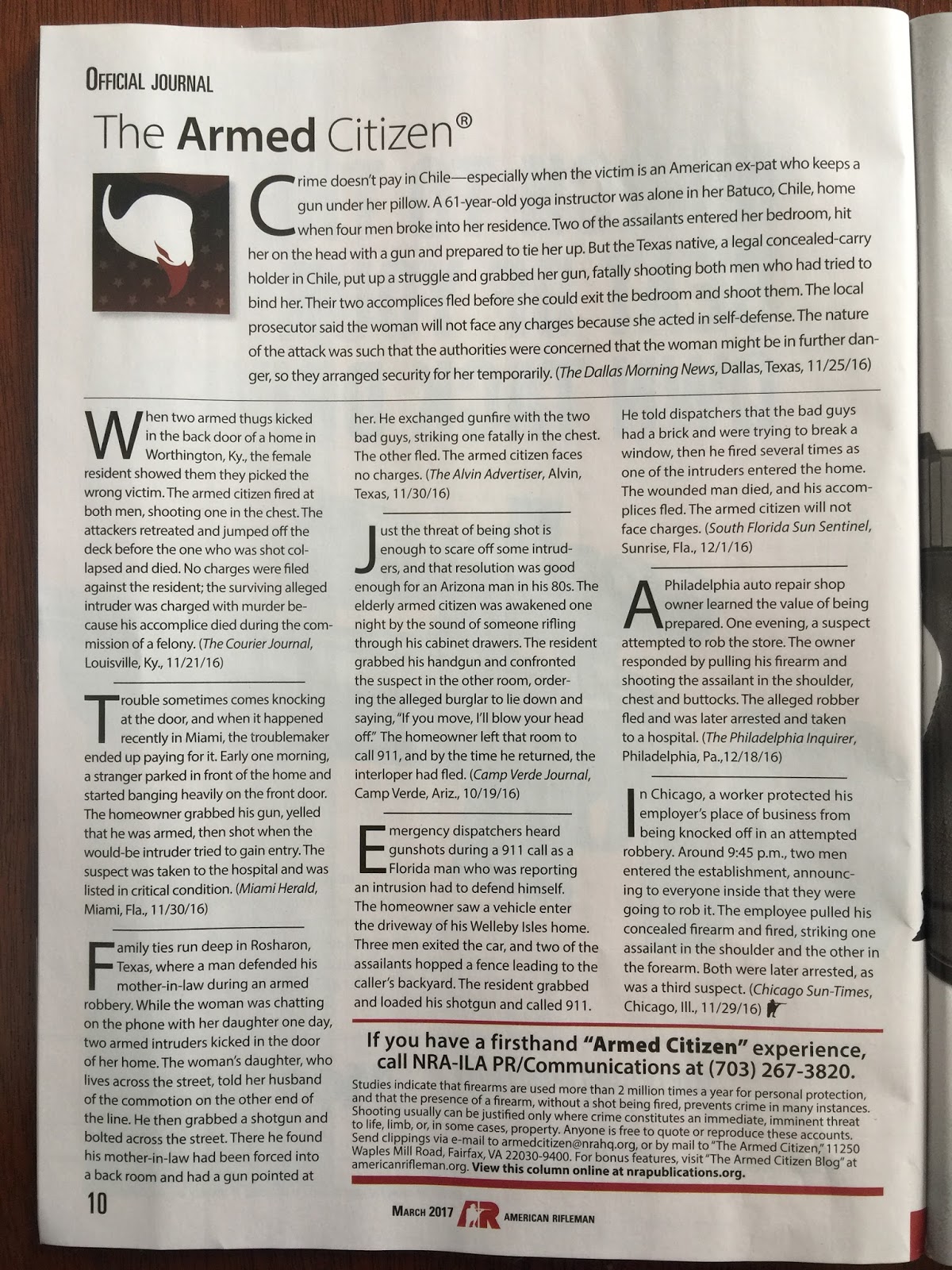 OFFICIAL JOURNAL

The Armed Citizen®

Crime doesn't pay in Chile—especially when the victim is an American ex-pat who keeps a gun under her pillow. A 61-year-old yoga instructor was alone in her Batuco, Chile, home when four men broke into her residence. Two of the assailants entered her bedroom, hit her on the head with a gun and prepared to tie her up. But the Texas native, a legal concealed-carry holder in Chile, put up a struggle and grabbed her gun, fatally shooting both men who had tried to bind her. Their two accomplices fled before she could exit the bedroom and shoot them. The local prosecutor said the woman will not face any charges because she acted in self-defense. The nature of the attack was such that the authorities were concerned that the woman might be in further danger, so they arranged security for her temporarily. (The Dallas Morning News, Dallas, Texas, 11/25/16)

When two armed thugs kicked in the back door of a home in Worthington, Ky., the female resident showed them they picked the wrong victim. The armed citizen fired at both men, shooting one in the chest. The attackers retreated and jumped off the deck before the one who was shot collapsed and died. No charges were filed against the resident; the surviving alleged intruder was charged with murder because his accomplice died during the commission of a felony. (The Courier Journal, Louisville, Ky., 11/21/16)

Trouble sometimes comes knocking at the door, and when it happened recently in Miami, the troublemaker ended up paying for it. Early one morning, a stranger parked in front of the home and started banging heavily on the front door. The homeowner grabbed his gun, yelled that he was armed, then shot when the would-be intruder tried to gain entry. The suspect was taken to the hospital and was listed in critical condition. (Miami Herald, Miami, Fla., 11/30/16)

Family ties run deep in Rosharon, Texas, where a man defended his mother-in-law during an armed robbery. While the woman was chatting on the phone with her daughter one day, two armed intruders kicked in the door of her home. The woman's daughter, who lives across the street, told her husband of the commotion on the other end of the line. He then grabbed a shotgun and bolted across the street. There he found his mother-in-law had been forced into a back room and had a gun pointed at her. He exchanged gunfire with the two bad guys, striking one fatally in the chest. The other fled. The armed citizen faces no charges. (The Alvin Advertiser, Alvin, Texas, 11/30/16)

Just the threat of being shot is enough to scare off some intruders, and that resolution was good enough for an Arizona man in his 80s. The elderly armed citizen was awakened one night by the sound of someone rifling through his cabinet drawers. The resident grabbed his handgun and confronted the suspect in the other room, ordering the alleged burglar to lie down and saying, "If you move, I'll blow your head off." The homeowner left that room to call 911, and by the time he returned, the interloper had fled. (Camp Verde Journal, Camp Verde, Ariz., 10/19/16)

Emergency dispatchers heard gunshots during a 911 call as a Florida man who was reporting an intrusion had to defend himself. The homeowner saw a vehicle enter the driveway of his Welleby Isles home. Three men exited the car, and two of the assailants hopped a fence leading to the caller's backyard. The resident grabbed and loaded his shotgun and called 911. He told dispatchers that the bad guys had a brick and were trying to break a window, then he fired several times as one of the intruders entered the home. The wounded man died, and his accomplices fled. The armed citizen will not face charges. (South Florida Sun Sentinel, Sunrise, Fla., 12/1/16)

A Philadelphia auto repair shop owner learned the value of being prepared. One evening, a suspect attempted to rob the store. The owner responded by pulling his firearm and shooting the assailant in the shoulder, chest and buttocks. The alleged robber fled and was later arrested and taken to a hospital. (The Philadelphia Inquirer, Philadelphia, Pa.,12/18/16)

In Chicago, a worker protected his employer's place of business from being knocked off in an attempted robbery. Around 9:45 p.m., two men entered the establishment, announcing to everyone inside that they were going to rob it. The employee pulled his concealed firearm and fired, striking one assailant in the shoulder and the other in the forearm. Both were later arrested, as was a third suspect. (Chicago Sun-Times, Chicago, Ill., 11/29/16)

If you have a firsthand "Armed Citizen" experience, call NRA-ILA PR/Communications at (703) 267-3820.

Studies indicate that firearms are used more than 2 million times a year for personal protection, and that the presence of a firearm, without a shot being fired, prevents crime in many instances. Shooting usually can be justified only where crime constitutes an immediate, imminent threat to life, limb, or, in some cases, property. Anyone is free to quote or reproduce these accounts. Send clippings via e-mail to armedcitizen@nrahq.org, or by mail to "The Armed Citizen," 11250 Waples Mill Road, Fairfax, VA 22030-9400. For bonus features, visit "The Armed Citizen Blog" at americanrifleman.org. View this column online at nrapublications.org.

10

MARCH 2017 AR AMERICAN RIFLEMAN